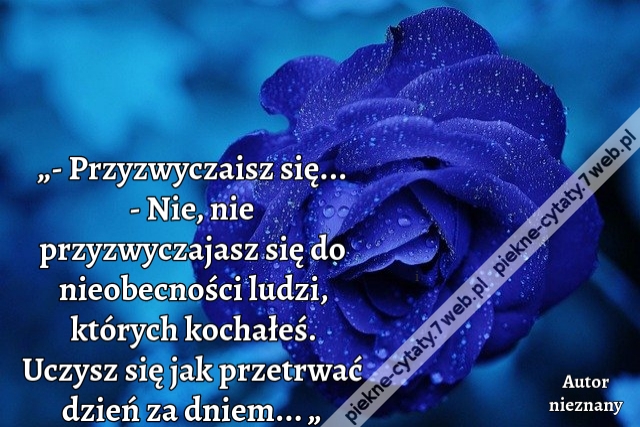 „- Przyzwyczaisz się...
- Nie, nie przyzwyczajasz się do nieobecności ludzi, których kochałeś. Uczysz się jak przetrwać dzień za dniem... „

piekne-cytaty.7web.pl piekne-cytaty.7web.pl

Autor nieznany